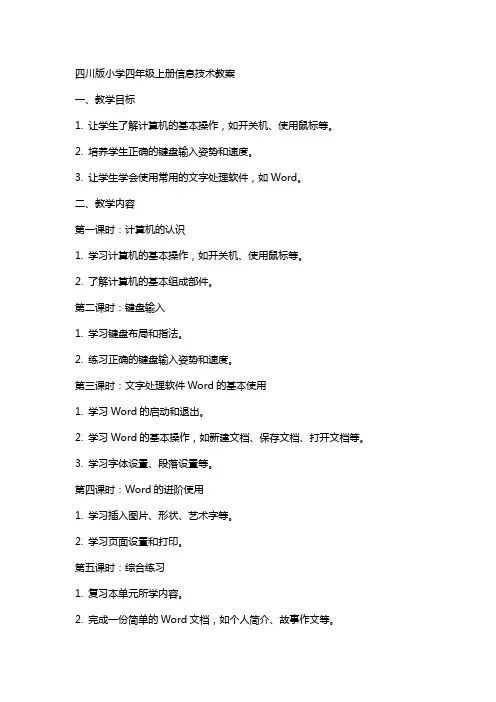 四川版小学四年级上册信息技术教案

一、教学目标

1. 让学生了解计算机的基本操作，如开关机、使用鼠标等。

2. 培养学生正确的键盘输入姿势和速度。

3. 让学生学会使用常用的文字处理软件，如 Word。

二、教学内容

第一课时：计算机的认识

1. 学习计算机的基本操作，如开关机、使用鼠标等。

2. 了解计算机的基本组成部件。

第二课时：键盘输入

1. 学习键盘布局和指法。

2. 练习正确的键盘输入姿势和速度。

第三课时：文字处理软件 Word 的基本使用

1. 学习 Word 的启动和退出。

2. 学习 Word 的基本操作，如新建文档、保存文档、打开文档等。

3. 学习字体设置、段落设置等。

第四课时：Word 的进阶使用

1. 学习插入图片、形状、艺术字等。

2. 学习页面设置和打印。

第五课时：综合练习

1. 复习本单元所学内容。

2. 完成一份简单的 Word 文档，如个人简介、故事作文等。